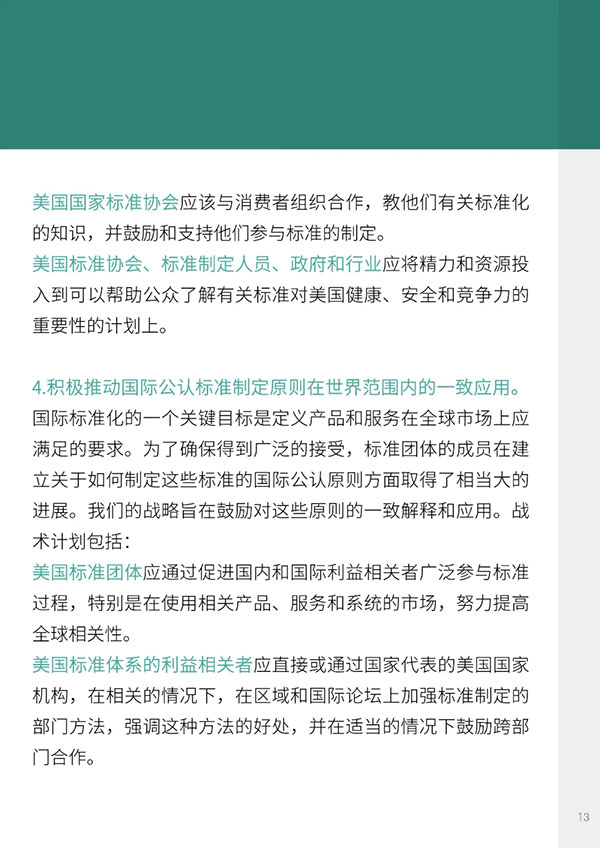 美国国家标准协会应该与消费者组织合作，教他们有关标准化的知识，并鼓励和支持他们参与标准的制定。
美国标准协会、标准制定人员、政府和行业应将精力和资源投入到可以帮助公众了解有关标准对美国健康、安全和竞争力的重要性的计划上。

4.积极推动国际公认标准制定原则在世界范围内的一致应用。
国际标准化的一个关键目标是定义产品和服务在全球市场上应满足的要求。为了确保得到广泛的接受，标准团体的成员在建立关于如何制定这些标准的国际公认原则方面取得了相当大的进展。我们的战略旨在鼓励对这些原则的一致解释和应用。战术计划包括：
美国标准团体应通过促进国内和国际利益相关者广泛参与标准过程，特别是在使用相关产品、服务和系统的市场，努力提高全球相关性。
美国标准体系的利益相关者应直接或通过国家代表的美国国家机构，在相关的情况下，在区域和国际论坛上加强标准制定的部门方法，强调这种方法的好处，并在适当的情况下鼓励跨部门合作。

13